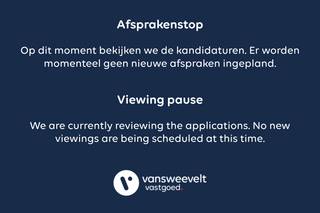 Afsprakenstop

Op dit moment bekijken we de kandidaturen. Er worden momenteel geen nieuwe afspraken ingepland.

Viewing pause

We are currently reviewing the applications. No new viewings are being scheduled at this time.

vansweevelt
vastgoed